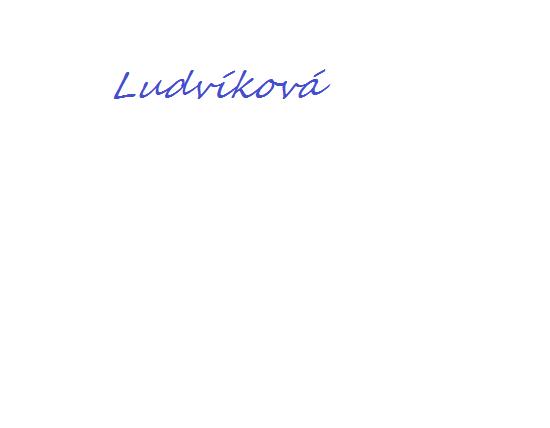 Ludvíková